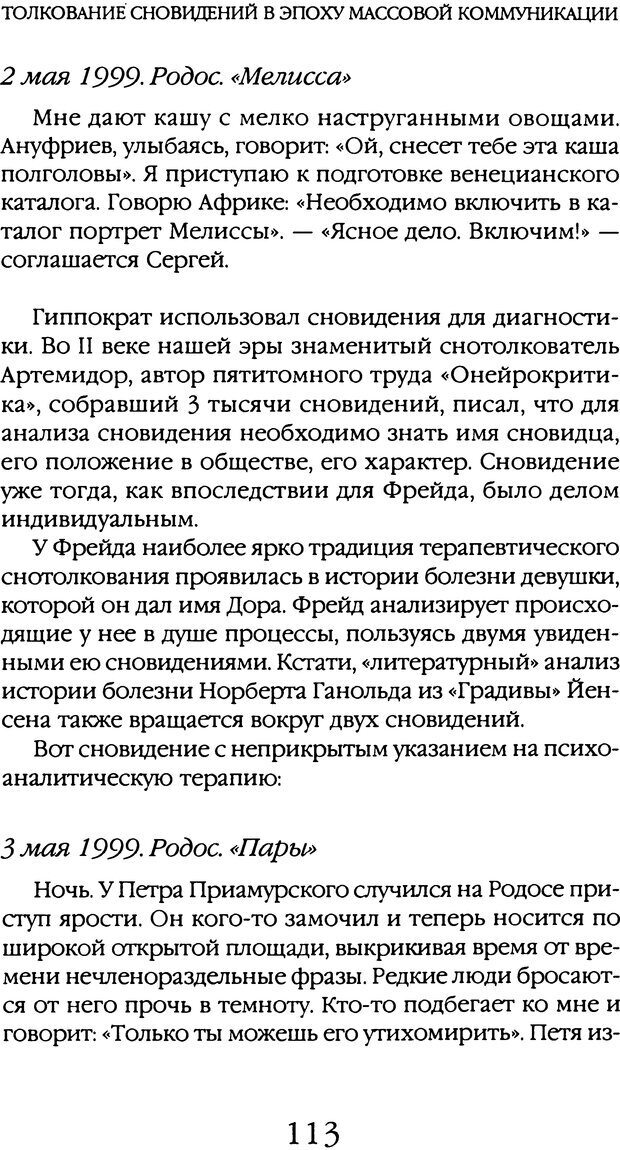 ТОЛКОВАНИЕ СНОВИДЕНИЙ В ЭПОХУ МАССОВОЙ КОММУНИКАЦИИ

2 мая 1999. Родос. «Мелисса»

Мне дают кашу с мелко наструганными овощами. Ануфриев, улыбаясь, говорит: «Ой, снесет тебе эта каша полголовы». Я приступаю к подготовке венецианского каталога. Говорю Африке: «Необходимо включить в каталог портрет Мелиссы». — «Ясное дело. Включим!» — соглашается Сергей.

Гиппократ использовал сновидения для диагностики. Во II веке нашей эры знаменитый снотолкователь Артемидор, автор пятитомного труда «Онейрокритика», собравший 3 тысячи сновидений, писал, что для анализа сновидения необходимо знать имя сновидца, его положение в обществе, его характер. Сновидение уже тогда, как впоследствии для Фрейда, было делом индивидуальным.

У Фрейда наиболее ярко традиция терапевтического снотолкования проявилась в истории болезни девушки, которой он дал имя Дора. Фрейд анализирует происходящие у нее в душе процессы, пользуясь двумя увиденными ею сновидениями. Кстати, «литературный» анализ истории болезни Норберта Ганольда из «Градивы» Йенсена также вращается вокруг двух сновидений.

Вот сновидение с неприкрытым указанием на психоаналитическую терапию:

3 мая 1999. Родос. «Пары»

Ночь. У Петра Приамурского случился на Родосе приступ ярости. Он кого-то замочил и теперь носится по широкой открытой площади, выкрикивая время от времени нечленораздельные фразы. Редкие люди бросаются от него прочь в темноту. Кто-то подбегает ко мне и говорит: «Только ты можешь его утихомирить». Петя из-

113